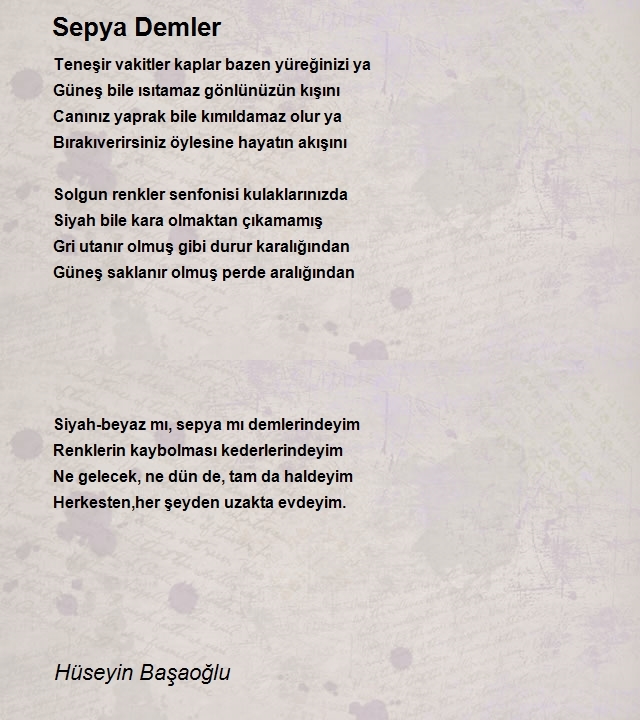 Sepya Demler

Teneşir vakitler kaplar bazen yüreğinizi ya
Güneş bile ısıtamaz gönlünüzün kışını
Canınız yaprak bile kımıldamaz olur ya
Bırakıverirsiniz öylesine hayatın akışını

Solgun renkler senfonisi kulaklarınızda
Siyah bile kara olmaktan çıkamamış
Gri utanır olmuş gibi durur karalığından
Güneş saklanır olmuş perde aralığından

Siyah-beyaz mı, sepya mı demlerindeyim
Renklerin kaybolması kederlerindeyim
Ne gelecek, ne dün de, tam da haldeyim
Herkesten,her şeyden uzakta evdeyim.

Hüseyin Başaoğlu